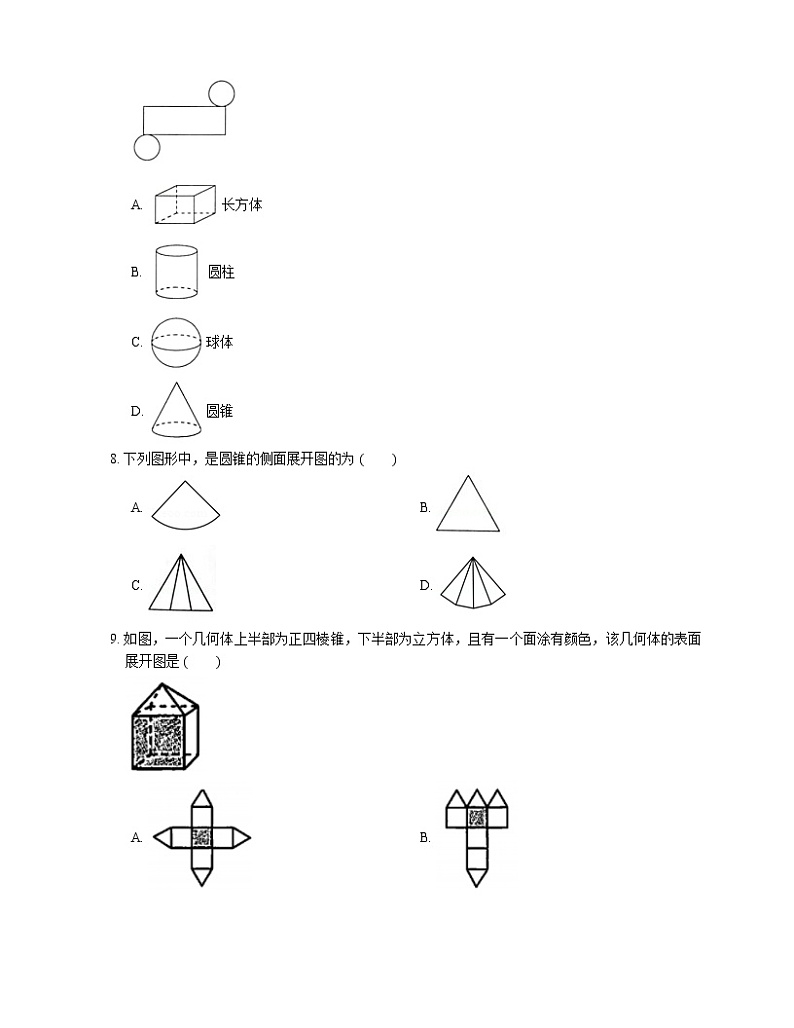 A. 长方体

B. 圆柱

C. 球体

D. 圆锥

8. 下列图形中，是圆锥的侧面展开图的为（　　）

A.

B.

C.

D.

9. 如图，一个几何体上半部为正四棱锥，下半部为立方体，且有一个面涂有颜色，该几何体的表面展开图是（　　）

A.

B.